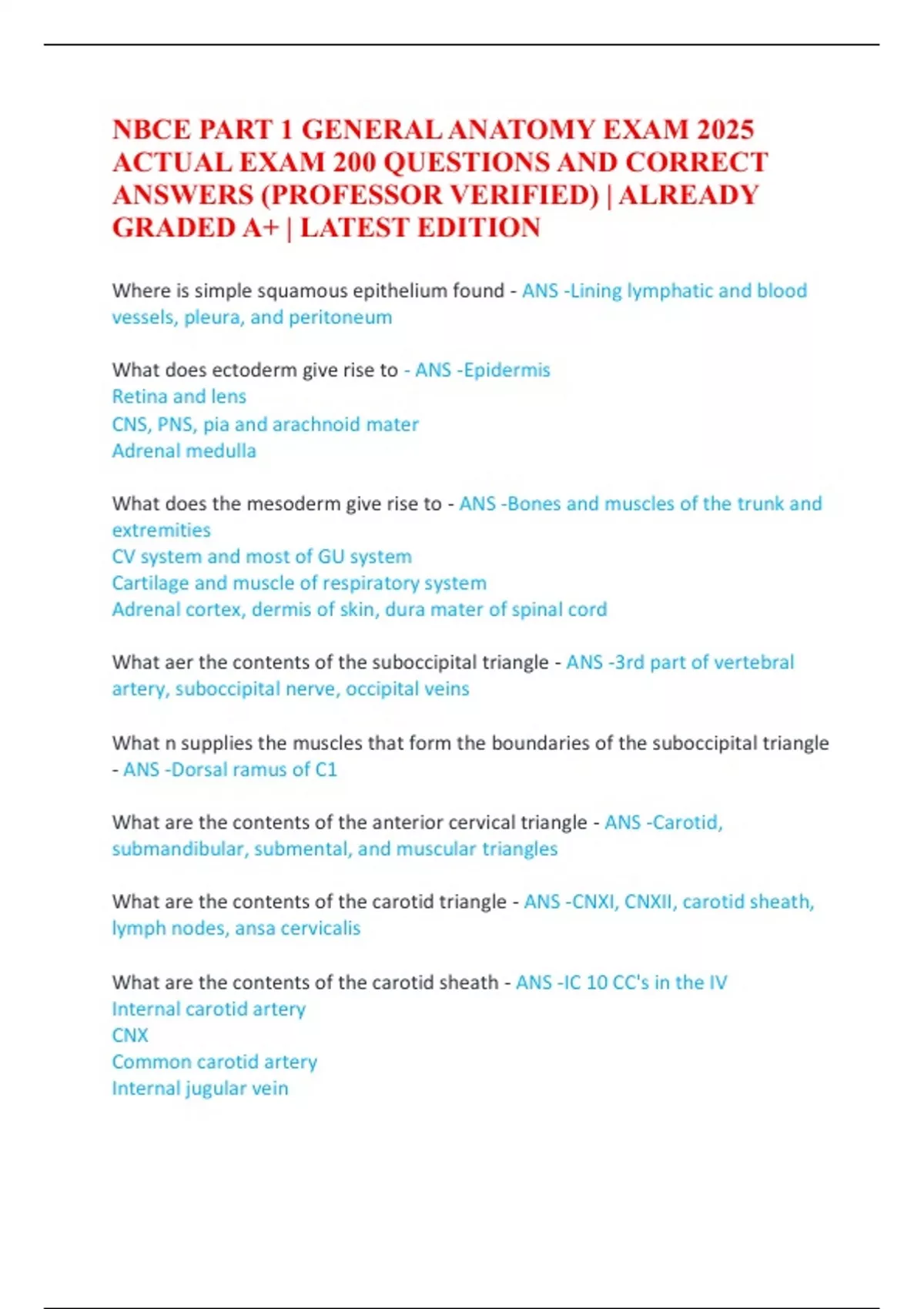 NBCE PART 1 GENERAL ANATOMY EXAM 2025 ACTUAL EXAM 200 QUESTIONS AND CORRECT ANSWERS (PROFESSOR VERIFIED) | ALREADY GRADED A+ | LATEST EDITION

Where is simple squamous epithelium found - ANS -Lining lymphatic and blood vessels, pleura, and peritoneum

What does ectoderm give rise to - ANS -Epidermis
Retina and lens
CNS, PNS, pia and arachnoid mater
Adrenal medulla

What does the mesoderm give rise to - ANS -Bones and muscles of the trunk and extremities
CV system and most of GU system
Cartilage and muscle of respiratory system
Adrenal cortex, dermis of skin, dura mater of spinal cord

What aer the contents of the suboccipital triangle - ANS -3rd part of vertebral artery, suboccipital nerve, occipital veins

What n supplies the muscles that form the boundaries of the suboccipital triangle - ANS -Dorsal ramus of C1

What are the contents of the anterior cervical triangle - ANS -Carotid, submandibular, submental, and muscular triangles

What are the contents of the carotid triangle - ANS -CNXI, CNXII, carotid sheath, lymph nodes, ansa cervicalis

What are the contents of the carotid sheath - ANS -IC 10 CC's in the IV
Internal carotid artery
CNX
Common carotid artery
Internal jugular vein